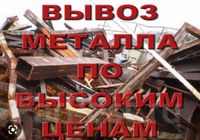 ВЫВОЗ
МЕТАЛЛА
ПО
ВЫСОКИМ
ЦЕНАМ